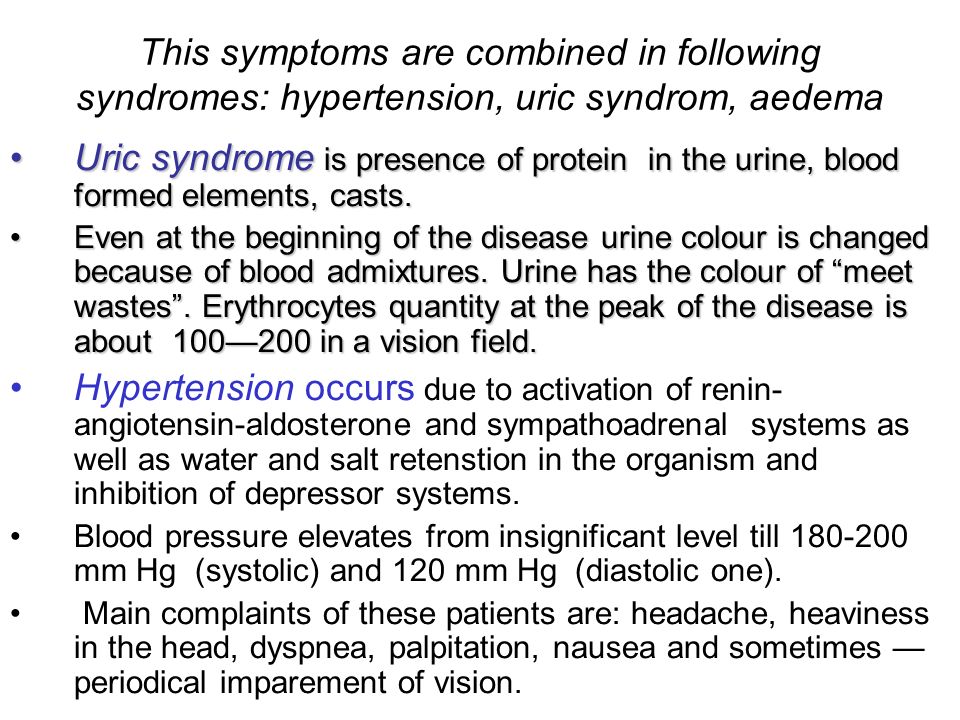 This symptoms are combined in following syndromes: hypertension, uric syndrom, aedema

• Uric syndrome is presence of protein in the urine, blood formed elements, casts.

• Even at the beginning of the disease urine colour is changed because of blood admixtures. Urine has the colour of “meet wastes”. Erythrocytes quantity at the peak of the disease is about 100—200 in a vision field.

• Hypertension occurs due to activation of renin-angiotensin-aldosterone and sympathoadrenal systems as well as water and salt retenstion in the organism and inhibition of depressor systems.

• Blood pressure elevates from insignificant level till 180-200 mm Hg (systolic) and 120 mm Hg (diastolic one).

• Main complaints of these patients are: headache, heaviness in the head, dyspnea, palpitation, nausea and sometimes — periodical imparement of vision.